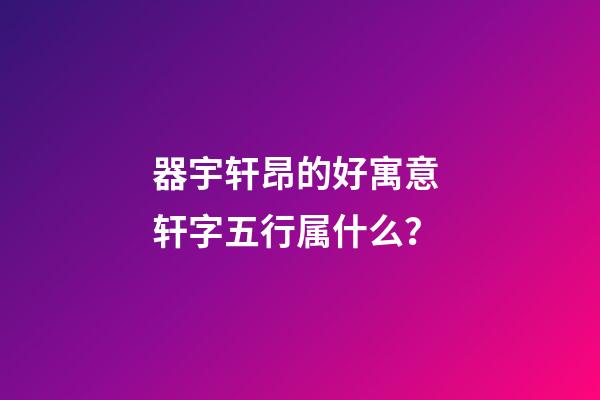 器宇轩昂的好寓意
轩字五行属什么?